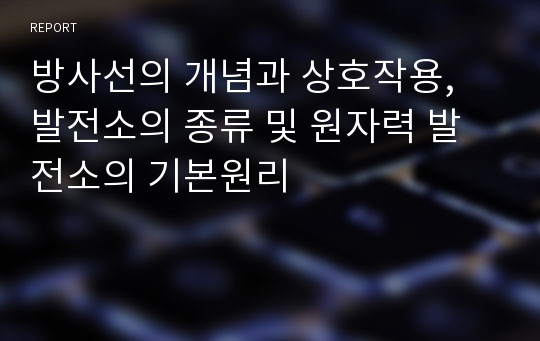 REPORT

방사선의 개념과 상호작용, 발전소의 종류 및 원자력 발전소의 기본원리